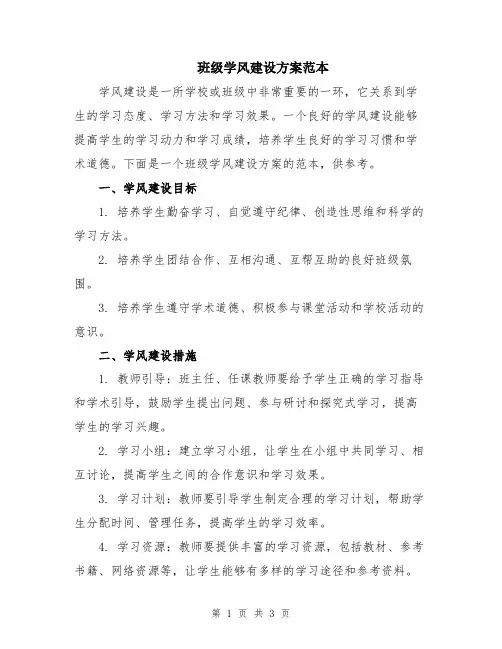 班级学风建设方案范本

学风建设是一所学校或班级中非常重要的一环，它关系到学生的学习态度、学习方法和学习效果。一个良好的学风建设能够提高学生的学习动力和学习成绩，培养学生良好的学习习惯和学术道德。下面是一个班级学风建设方案的范本，供参考。

一、学风建设目标

1. 培养学生勤奋学习、自觉遵守纪律、创造性思维和科学的学习方法。

2. 培养学生团结合作、互相沟通、互帮互助的良好班级氛围。

3. 培养学生遵守学术道德、积极参与课堂活动和学校活动的意识。

二、学风建设措施

1. 教师引导：班主任、任课教师要给予学生正确的学习指导和学术引导，鼓励学生提出问题、参与研讨和探究式学习，提高学生的学习兴趣。

2. 学习小组：建立学习小组，让学生在小组中共同学习、相互讨论，提高学生之间的合作意识和学习效果。

3. 学习计划：教师要引导学生制定合理的学习计划，帮助学生分配时间、管理任务，提高学生的学习效率。

4. 学习资源：教师要提供丰富的学习资源，包括教材、参考书籍、网络资源等，让学生能够有多样的学习途径和参考资料。

第 1 页 共 3 页